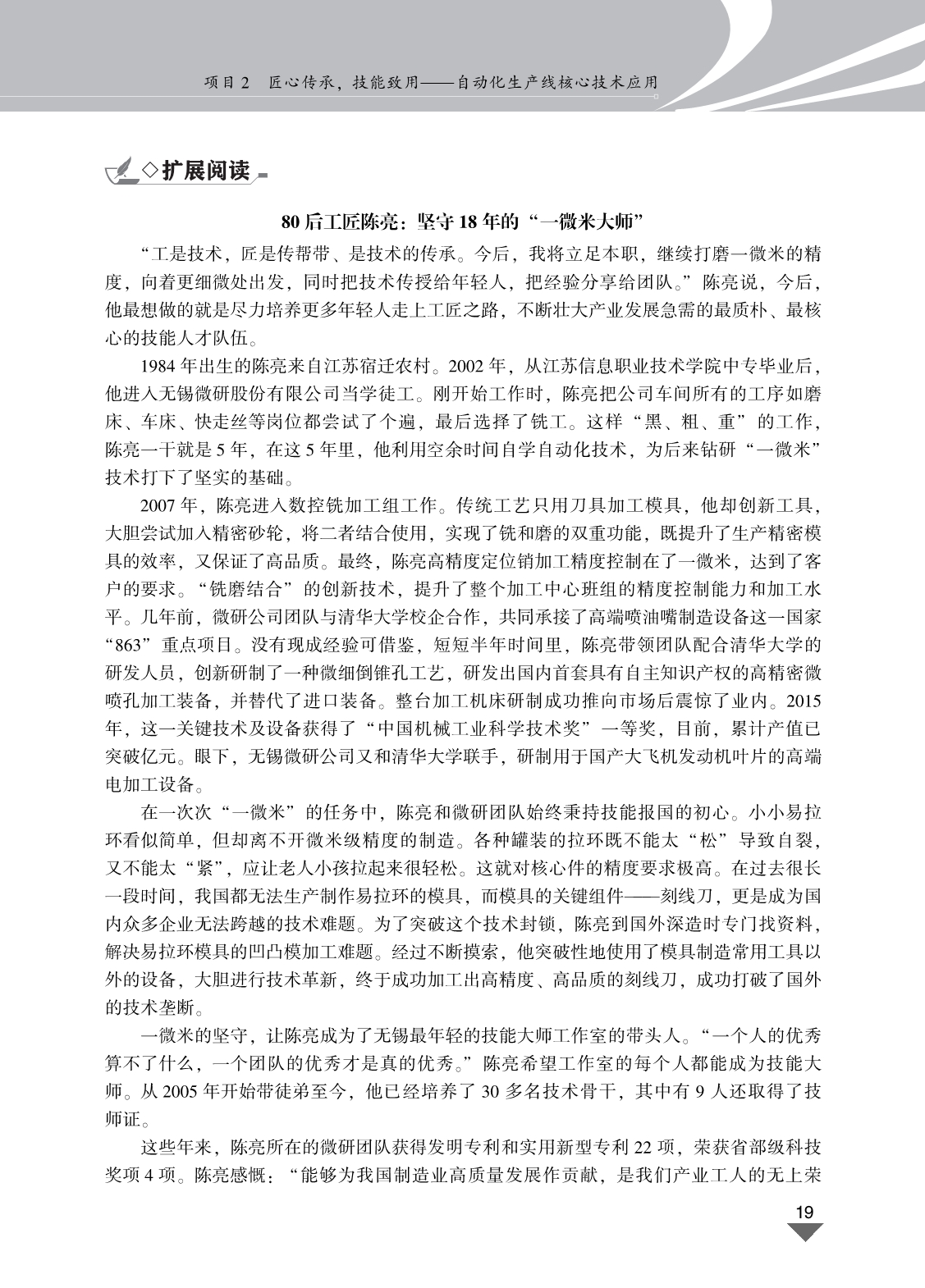 项目 2　匠心传承，技能致用——自动化生产线核心技术应用

◇扩展阅读

80 后工匠陈亮：坚守 18 年的“一微米大师”

“工是技术，匠是传帮带、是技术的传承。今后，我将立足本职，继续打磨一微米的精度，向着更细微处出发，同时把技术传授给年轻人，把经验分享给团队。”陈亮说，今后，他最想做的就是尽力培养更多年轻人走上工匠之路，不断壮大产业发展急需的最质朴、最核心的技能人才队伍。

1984 年出生的陈亮来自江苏宿迁农村。2002 年，从江苏信息职业技术学院中专毕业后，他进入无锡微研股份有限公司当学徒工。刚开始工作时，陈亮把公司车间所有的工序如磨床、车床、快走丝等岗位都尝试了个遍，最后选择了铣工。这样“黑、粗、重”的工作，陈亮一干就是 5 年，在这 5 年里，他利用空余时间自学自动化技术，为后来钻研“一微米”技术打下了坚实的基础。

2007 年，陈亮进入数控铣加工组工作。传统工艺只用刀具加工模具，他却创新工具，大胆尝试加入精密砂轮，将二者结合使用，实现了铣和磨的双重功能，既提升了生产精密模具的效率，又保证了高品质。最终，陈亮高精度定位销加工精度控制在了一微米，达到了客户的要求。“铣磨结合”的创新技术，提升了整个加工中心班组的精度控制能力和加工水平。几年前，微研公司团队与清华大学校企合作，共同承接了高端喷油嘴制造设备这一国家“863”重点项目。没有现成经验可借鉴，短短半年时间里，陈亮带领团队配合清华大学的研发人员，创新研制了一种微细倒锥孔工艺，研发出国内首套具有自主知识产权的高精密微喷孔加工装备，并替代了进口装备。整台加工机床研制成功推向市场后震惊了业内。2015 年，这一关键技术及设备获得了“中国机械工业科学技术奖”一等奖，目前，累计产值已突破亿元。眼下，无锡微研公司又和清华大学联手，研制用于国产大飞机发动机叶片的高端电加工设备。

在一次次“一微米”的任务中，陈亮和微研团队始终秉持技能报国的初心。小小易拉环看似简单，但却离不开微米级精度的制造。各种罐装的拉环既不能太“松”导致自裂，又不能太“紧”，应让老人小孩拉起来很轻松。这就对核心件的精度要求极高。在过去很长一段时间，我国都无法生产制作易拉环的模具，而模具的关键组件——刻线刀，更是成为国内众多企业无法跨越的技术难题。为了突破这个技术封锁，陈亮到国外深造时专门找资料，解决易拉环模具的凹凸模加工难题。经过不断摸索，他突破性地使用了模具制造常用工具以外的设备，大胆进行技术革新，终于成功加工出高精度、高品质的刻线刀，成功打破了国外的技术垄断。

一微米的坚守，让陈亮成为了无锡最年轻的技能大师工作室的带头人。“一个人的优秀算不了什么，一个团队的优秀才是真的优秀。”陈亮希望工作室的每个人都能成为技能大师。从 2005 年开始带徒弟至今，他已经培养了 30 多名技术骨干，其中有 9 人还取得了技师证。

这些年来，陈亮所在的微研团队获得发明专利和实用新型专利 22 项，荣获省部级科技奖项 4 项。陈亮感慨：“能够为我国制造业高质量发展作贡献，是我们产业工人的无上荣

19